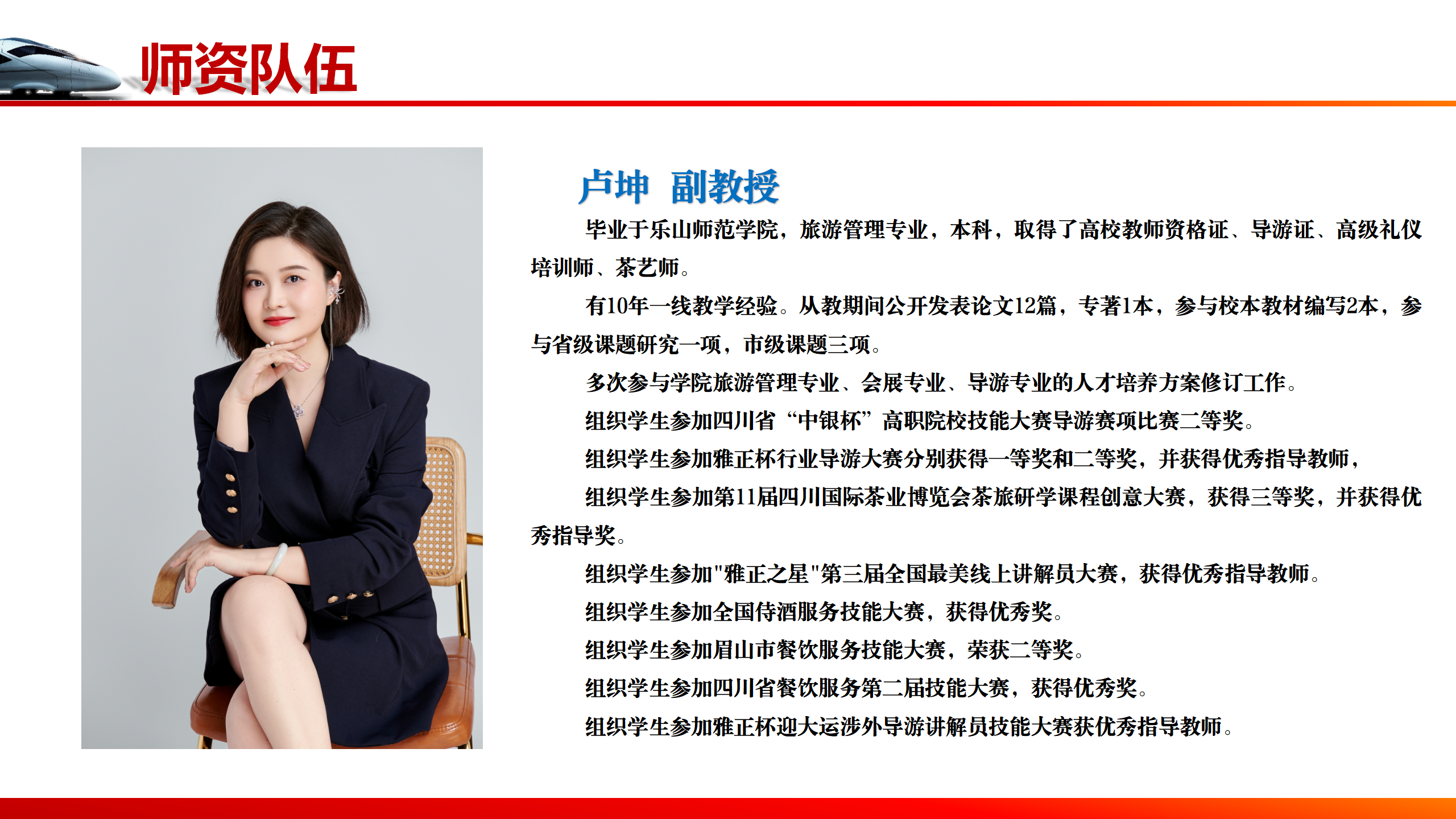 师资队伍

卢坤 副教授

毕业于乐山师范学院，旅游管理专业，本科，取得了高校教师资格证、导游证、高级礼仪培训师、茶艺师。

有10年一线教学经验。从教期间公开发表论文12篇，专著1本，参与校本教材编写2本，参与省级课题研究一项，市级课题三项。

多次参与学院旅游管理专业、会展专业、导游专业的人才培养方案修订工作。

组织学生参加四川省“中银杯”高职院校技能大赛导游赛项比赛二等奖。

组织学生参加雅正杯行业导游大赛分别获得一等奖和二等奖，并获得优秀指导教师，

组织学生参加第11届四川国际茶业博览会茶旅研学课程创意大赛，获得三等奖，并获得优秀指导奖。

组织学生参加"雅正之星"第三届全国最美线上讲解员大赛，获得优秀指导教师。

组织学生参加全国侍酒服务技能大赛，获得优秀奖。

组织学生参加眉山市餐饮服务技能大赛，荣获二等奖。

组织学生参加四川省餐饮服务第二届技能大赛，获得优秀奖。

组织学生参加雅正杯迎大运涉外导游讲解员技能大赛获优秀指导教师。